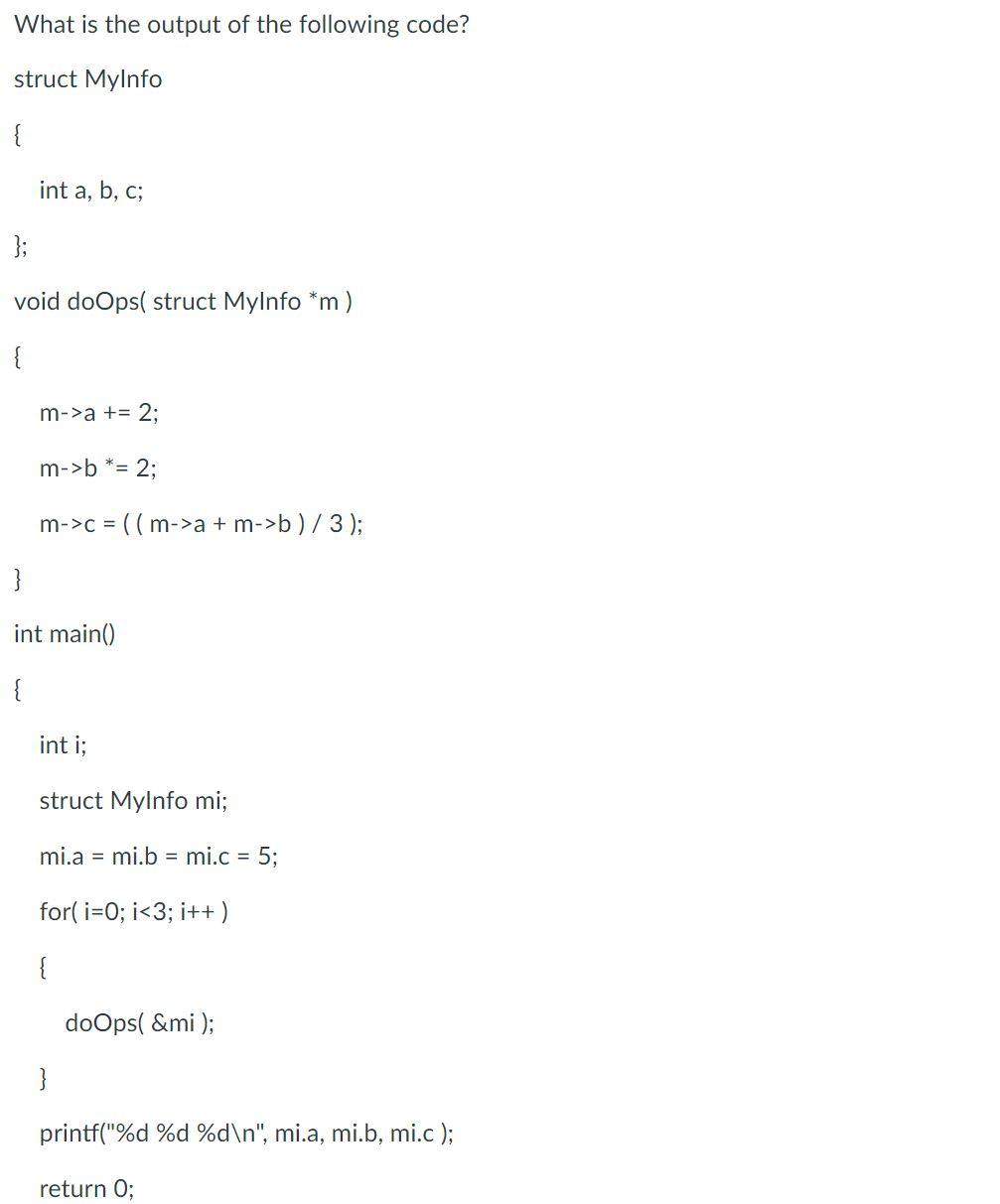 What is the output of the following code?

struct MyInfo

{

int a, b, c;

};

void doOps( struct MyInfo *m )

{

m->a += 2;

m->b *= 2;

m->c = ( ( m->a + m->b ) / 3 );

}

int main()

{

int i;

struct MyInfo mi;

mi.a = mi.b = mi.c = 5;

for( i=0; i<3; i++ )

{

doOps( &mi );

}

printf("%d %d %d\n", mi.a, mi.b, mi.c );

return 0;